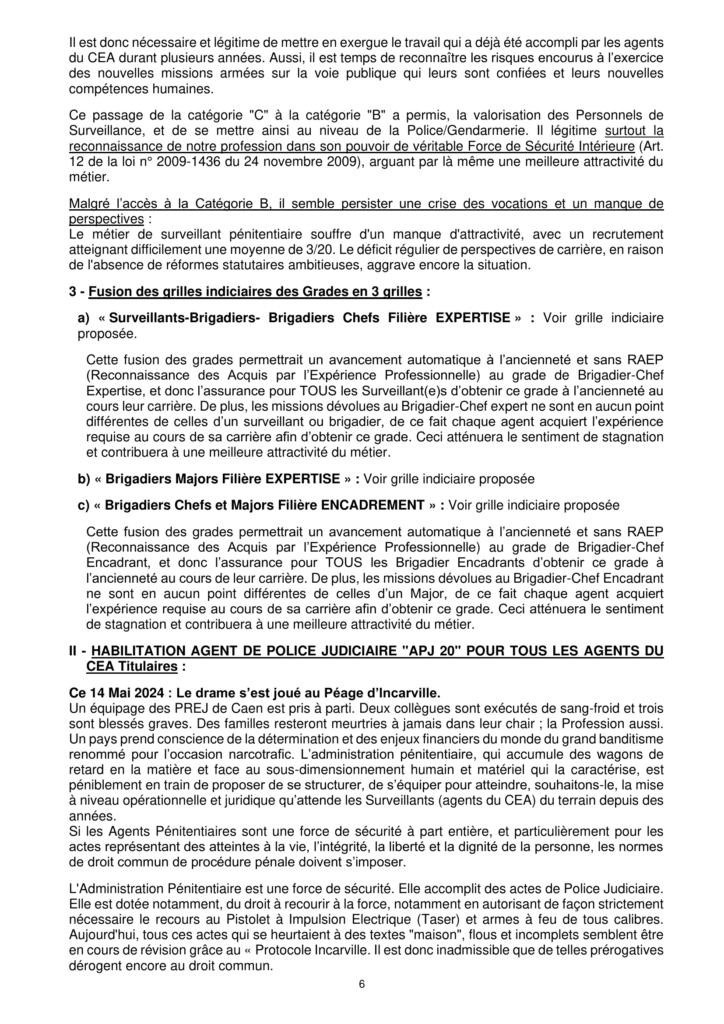 Il est donc nécessaire et légitime de mettre en exergue le travail qui a déjà été accompli par les agents du CEA durant plusieurs années. Aussi, il est temps de reconnaître les risques encourus à l'exercice des nouvelles missions armées sur la voie publique qui leurs sont confiées et leurs nouvelles compétences humaines.

Ce passage de la catégorie "C" à la catégorie "B" a permis, la valorisation des Personnels de Surveillance, et de se mettre ainsi au niveau de la Police/Gendarmerie. Il légitime surtout la reconnaissance de notre profession dans son pouvoir de véritable Force de Sécurité Intérieure (Art. 12 de la loi n° 2009-1436 du 24 novembre 2009), arguant par là même une meilleure attractivité du métier.

Malgré l'accès à la Catégorie B, il semble persister une crise des vocations et un manque de perspectives :
Le métier de surveillant pénitentiaire souffre d'un manque d'attractivité, avec un recrutement atteignant difficilement une moyenne de 3/20. Le déficit régulier de perspectives de carrière, en raison de l'absence de réformes statutaires ambitieuses, aggrave encore la situation.

3 - Fusion des grilles indiciaires des Grades en 3 grilles :

a) « Surveillants-Brigadiers- Brigadiers Chefs Filière EXPERTISE » : Voir grille indiciaire proposée.

Cette fusion des grades permettrait un avancement automatique à l'ancienneté et sans RAEP (Reconnaissance des Acquis par l'Expérience Professionnelle) au grade de Brigadier-Chef Expertise, et donc l'assurance pour TOUS les Surveillant(e)s d'obtenir ce grade à l'ancienneté au cours leur carrière. De plus, les missions dévolues au Brigadier-Chef expert ne sont en aucun point différentes de celles d'un surveillant ou brigadier, de ce fait chaque agent acquiert l'expérience requise au cours de sa carrière afin d'obtenir ce grade. Ceci atténuera le sentiment de stagnation et contribuera à une meilleure attractivité du métier.

b) « Brigadiers Majors Filière EXPERTISE » : Voir grille indiciaire proposée

c) « Brigadiers Chefs et Majors Filière ENCADREMENT » : Voir grille indiciaire proposée

Cette fusion des grades permettrait un avancement automatique à l'ancienneté et sans RAEP (Reconnaissance des Acquis par l'Expérience Professionnelle) au grade de Brigadier-Chef Encadrant, et donc l'assurance pour TOUS les Brigadier Encadrants d'obtenir ce grade à l'ancienneté au cours de leur carrière. De plus, les missions dévolues au Brigadier-Chef Encadrant ne sont en aucun point différentes de celles d'un Major, de ce fait chaque agent acquiert l'expérience requise au cours de sa carrière afin d'obtenir ce grade. Ceci atténuera le sentiment de stagnation et contribuera à une meilleure attractivité du métier.

II - HABILITATION AGENT DE POLICE JUDICIAIRE "APJ 20" POUR TOUS LES AGENTS DU CEA Titulaires :

Ce 14 Mai 2024 : Le drame s'est joué au Péage d'Incarville.
Un équipage des PREJ de Caen est pris à parti. Deux collègues sont exécutés de sang-froid et trois sont blessés graves. Des familles resteront meurtries à jamais dans leur chair ; la Profession aussi. Un pays prend conscience de la détermination et des enjeux financiers du monde du grand banditisme renommé pour l'occasion narcotrafic. L'administration pénitentiaire, qui accumule des wagons de retard en la matière et face au sous-dimensionnement humain et matériel qui la caractérise, est péniblement en train de proposer de se structurer, de s'équiper pour atteindre, souhaitons-le, la mise à niveau opérationnelle et juridique qu'attende les Surveillants (agents du CEA) du terrain depuis des années.
Si les Agents Pénitentiaires sont une force de sécurité à part entière, et particulièrement pour les actes représentant des atteintes à la vie, l'intégrité, la liberté et la dignité de la personne, les normes de droit commun de procédure pénale doivent s'imposer.

L'Administration Pénitentiaire est une force de sécurité. Elle accomplit des actes de Police Judiciaire. Elle est dotée notamment, du droit à recourir à la force, notamment en autorisant de façon strictement nécessaire le recours au Pistolet à Impulsion Electrique (Taser) et armes à feu de tous calibres. Aujourd'hui, tous ces actes qui se heurtaient à des textes "maison", flous et incomplets semblent être en cours de révision grâce au « Protocole Incarville. Il est donc inadmissible que de telles prérogatives dérogent encore au droit commun.

6